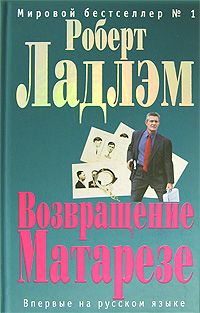 Мировой бестселлер № 1

Роберт Ладлэм

Возвращение Матарезе

Впервые на русском языке